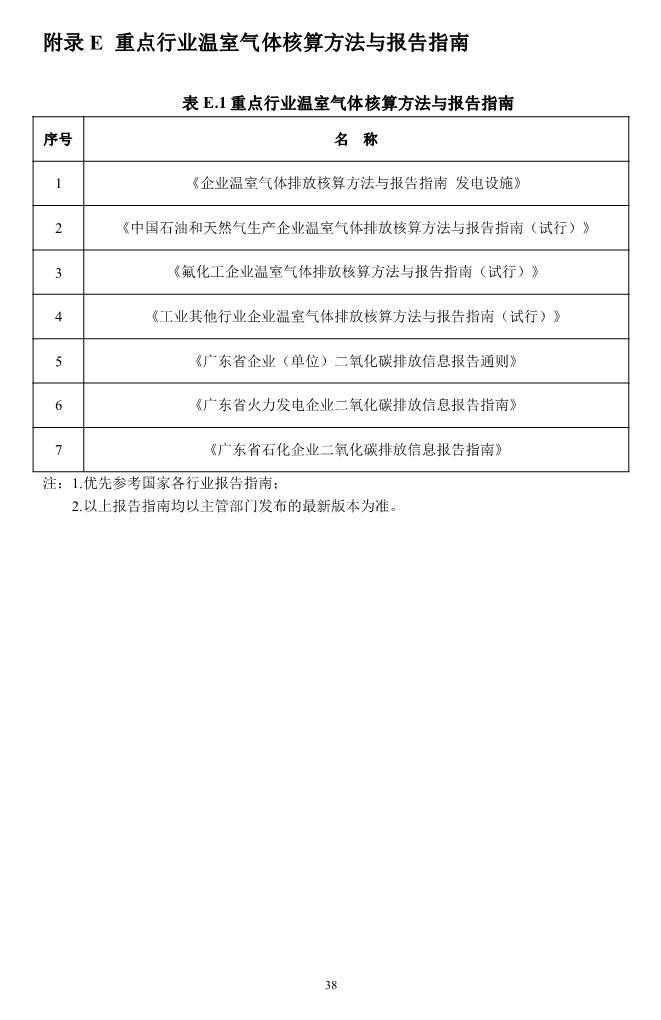 附录 E 重点行业温室气体核算方法与报告指南

表 E.1 重点行业温室气体核算方法与报告指南

| 序号 | 名 称 |
|---|---|
| 1 | 《企业温室气体排放核算方法与报告指南 发电设施》 |
| 2 | 《中国石油和天然气生产企业温室气体排放核算方法与报告指南（试行）》 |
| 3 | 《氟化工企业温室气体排放核算方法与报告指南（试行）》 |
| 4 | 《工业其他行业企业温室气体排放核算方法与报告指南（试行）》 |
| 5 | 《广东省企业（单位）二氧化碳排放信息报告通则》 |
| 6 | 《广东省火力发电企业二氧化碳排放信息报告指南》 |
| 7 | 《广东省石化企业二氧化碳排放信息报告指南》 |

注：1.优先参考国家各行业报告指南；
2.以上报告指南均以主管部门发布的最新版本为准。

38